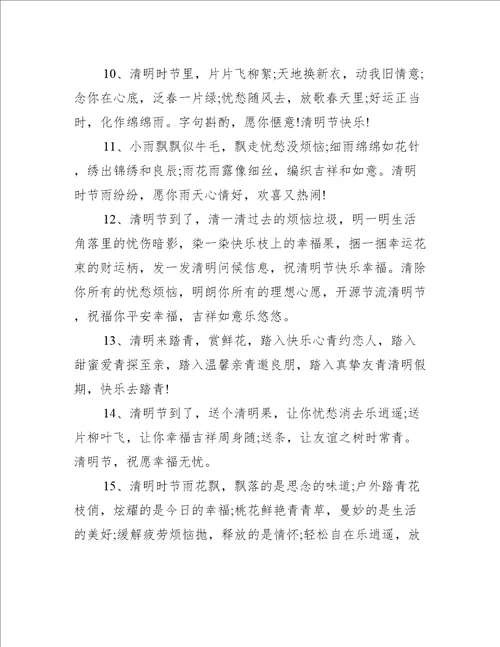 10、清明时节里，片片飞柳絮;天地换新衣，动我旧情意;念你在心底，泛春一片绿;忧愁随风去，放歌春天里;好运正当时，化作绵绵雨。字句斟酌，愿你惬意!清明节快乐!

11、小雨飘飘似牛毛，飘走忧愁没烦恼;细雨绵绵如花针，绣出锦绣和良辰;雨花雨露像细丝，编织吉祥和如意。清明时节雨纷纷，愿你雨天心情好，欢喜又热闹!

12、清明节到了，清一清过去的烦恼垃圾，明一明生活角落里的忧伤暗影，染一染快乐枝上的幸福果，捆一捆幸运花束的财运柄，发一发清明问候信息，祝清明节快乐幸福。清除你所有的忧愁烦恼，明朗你所有的理想心愿，开源节流清明节，祝福你平安幸福，吉祥如意乐悠悠。

13、清明来踏青，赏鲜花，踏入快乐心青约恋人，踏入甜蜜爱青探至亲，踏入温馨亲青邀良朋，踏入真挚友青清明假期，快乐去踏青!

14、清明节到了，送个清明果，让你忧愁消去乐逍遥;送片柳叶飞，让你幸福吉祥周身随;送条，让友谊之树时常青。清明节，祝愿幸福无忧。

15、清明时节雨花飘，飘落的是思念的味道;户外踏青花枝俏，炫耀的是今日的幸福;桃花鲜艳青青草，曼妙的是生活的美好;缓解疲劳烦恼抛，释放的是情怀;轻松自在乐逍遥，放